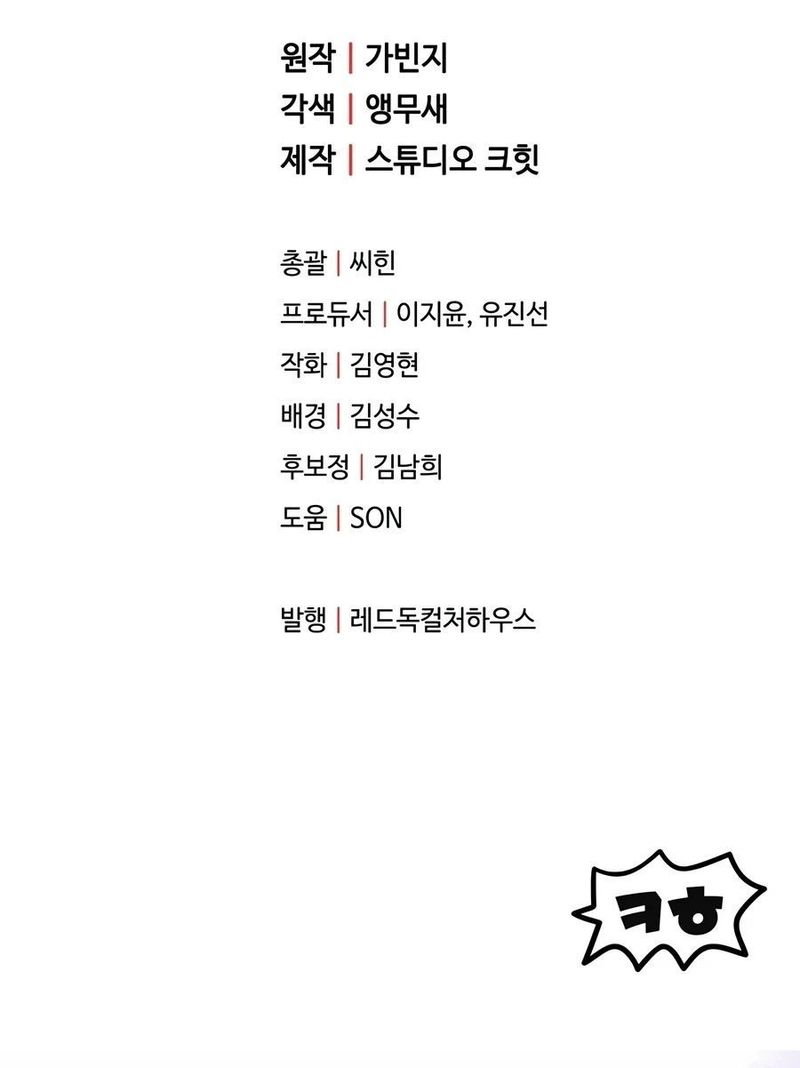 원작 | 가빈지
각색 | 앵무새
제작 | 스튜디오 크힛

총괄 | 씨힌
프로듀서 | 이지윤, 유진선
작화 | 김영현
배경 | 김성수
후보정 | 김남희
도움 | SON

발행 | 레드독컬처하우스

ㅋㅎ